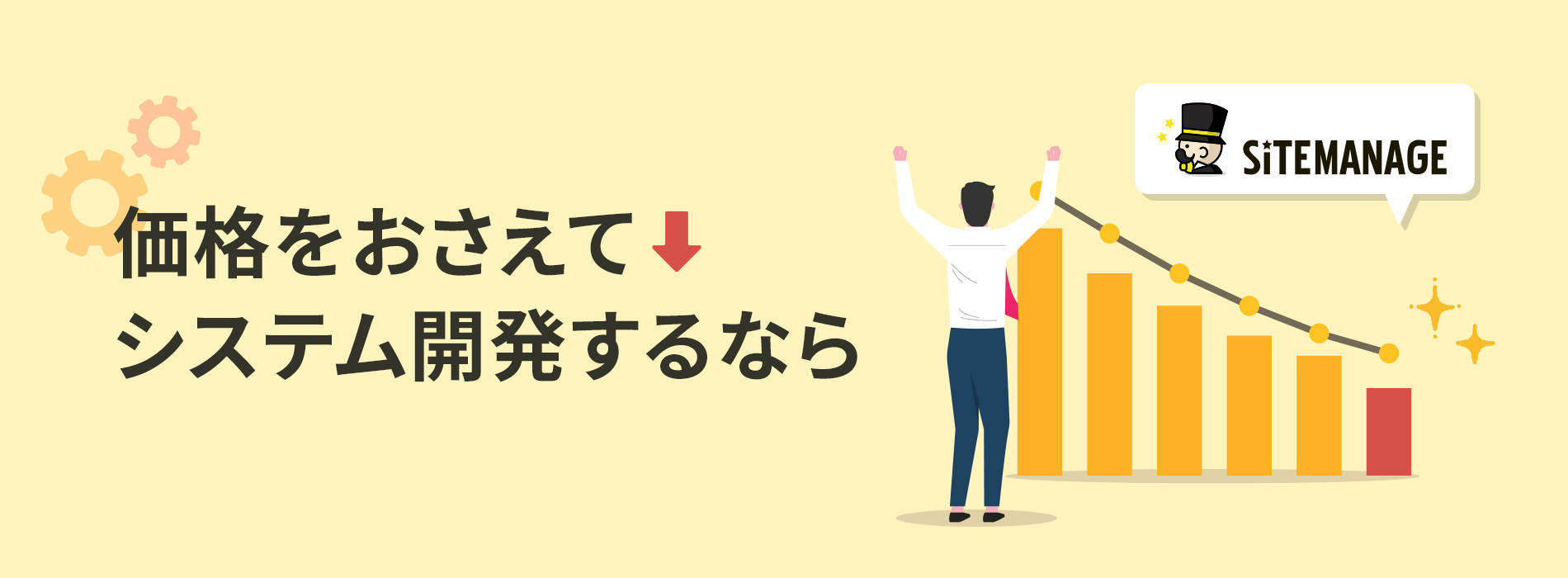 価格をおさえて
システム開発するなら

SiTEMANAGE